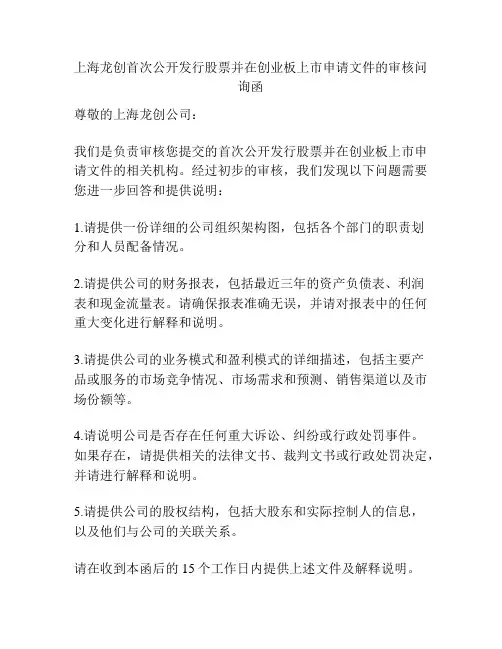 上海龙创首次公开发行股票并在创业板上市申请文件的审核问询函

尊敬的上海龙创公司：

我们是负责审核您提交的首次公开发行股票并在创业板上市申请文件的相关机构。经过初步的审核，我们发现以下问题需要您进一步回答和提供说明：

1.请提供一份详细的公司组织架构图，包括各个部门的职责划分和人员配备情况。

2.请提供公司的财务报表，包括最近三年的资产负债表、利润表和现金流量表。请确保报表准确无误，并请对报表中的任何重大变化进行解释和说明。

3.请提供公司的业务模式和盈利模式的详细描述，包括主要产品或服务的市场竞争情况、市场需求和预测、销售渠道以及市场份额等。

4.请说明公司是否存在任何重大诉讼、纠纷或行政处罚事件。如果存在，请提供相关的法律文书、裁判文书或行政处罚决定，并请进行解释和说明。

5.请提供公司的股权结构，包括大股东和实际控制人的信息，以及他们与公司的关联关系。

请在收到本函后的 15 个工作日内提供上述文件及解释说明。